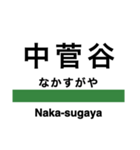 中菅谷
なかすがや
Naka-sugaya